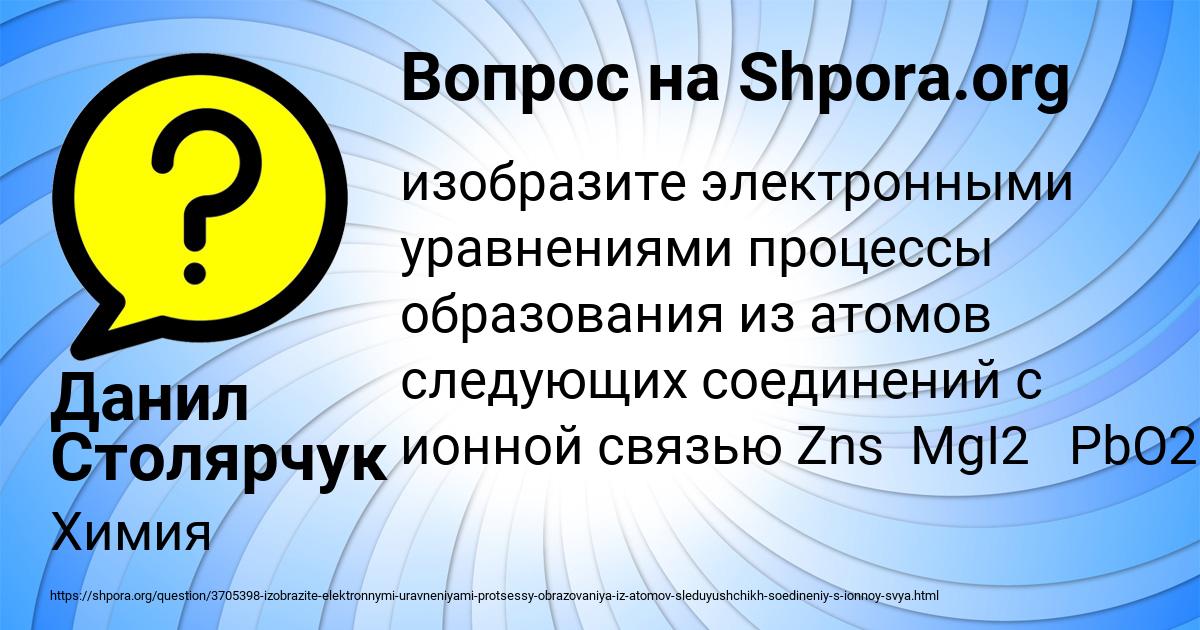 Вопрос на Shpora.org

?

изобразите электронными уравнениями процессы образования из атомов следующих соединений с ионной связью Zns MgI2 PbO2

Данил Столярчук

Химия

https://shpora.org/question/3705398-izobrazite-elektronnymi-uravneniyami-protsessy-obrazovaniya-iz-atomov-sleduyushchikh-soedineniy-s-ionnoy-svya.html